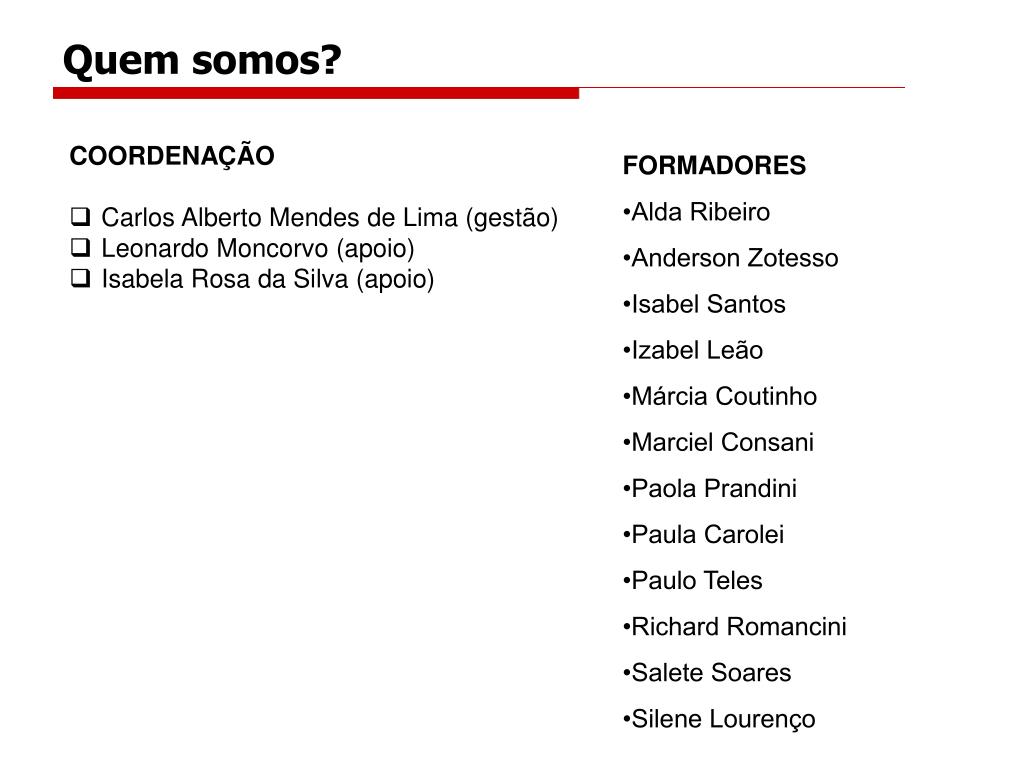 Quem somos?

COORDENAÇÃO

❑ Carlos Alberto Mendes de Lima (gestão)
❑ Leonardo Moncorvo (apoio)
❑ Isabela Rosa da Silva (apoio)

FORMADORES

•Alda Ribeiro

•Anderson Zotesso

•Isabel Santos

•Izabel Leão

•Márcia Coutinho

•Marciel Consani

•Paola Prandini

•Paula Carolei

•Paulo Teles

•Richard Romancini

•Salete Soares

•Silene Lourenço